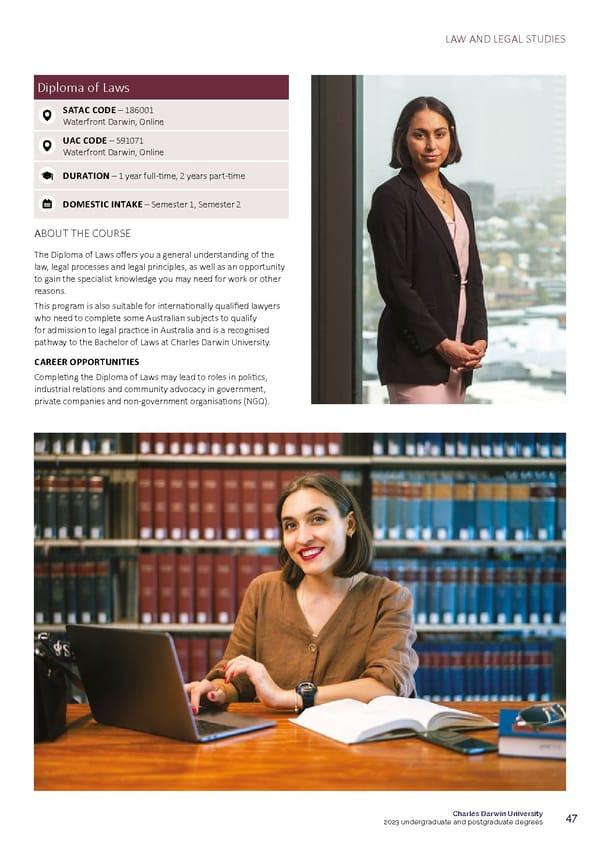 LAW AND LEGAL STUDIES

Diploma of Laws

SATAC CODE – 186001
Waterfront Darwin, Online

UAC CODE – 591071
Waterfront Darwin, Online

DURATION – 1 year full-time, 2 years part-time

DOMESTIC INTAKE – Semester 1, Semester 2

ABOUT THE COURSE

The Diploma of Laws offers you a general understanding of the law, legal processes and legal principles, as well as an opportunity to gain the specialist knowledge you may need for work or other reasons.

This program is also suitable for internationally qualified lawyers who need to complete some Australian subjects to qualify for admission to legal practice in Australia and is a recognised pathway to the Bachelor of Laws at Charles Darwin University.

CAREER OPPORTUNITIES

Completing the Diploma of Laws may lead to roles in politics, industrial relations and community advocacy in government, private companies and non-government organisations (NGO).

Charles Darwin University
2023 undergraduate and postgraduate degrees

47